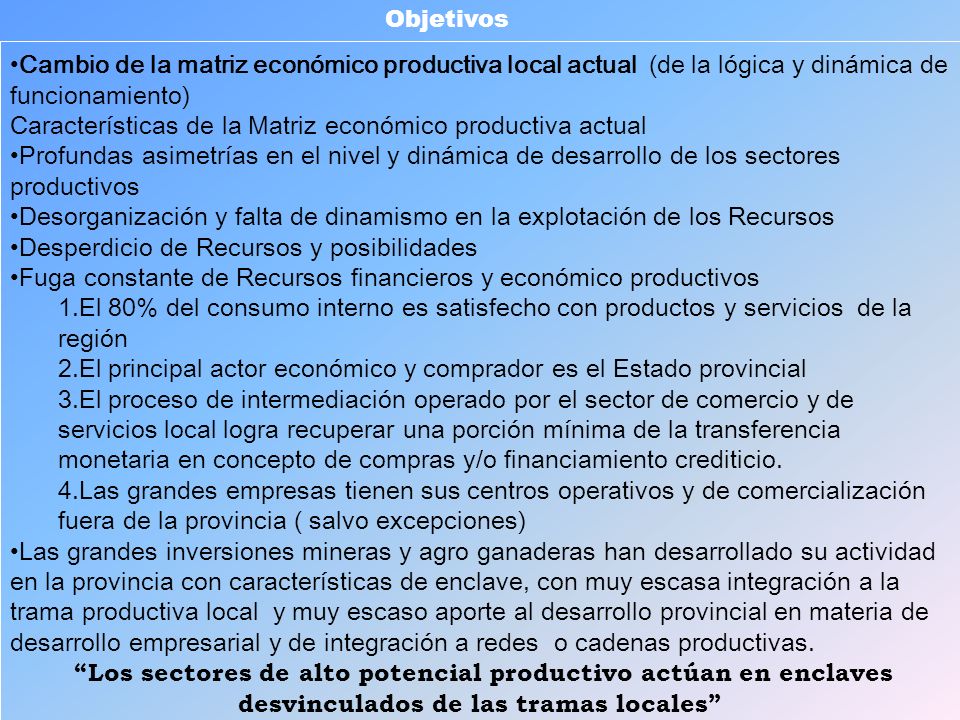 Objetivos

•Cambio de la matriz económico productiva local actual (de la lógica y dinámica de funcionamiento)
Características de la Matriz económico productiva actual
•Profundas asimetrías en el nivel y dinámica de desarrollo de los sectores productivos
•Desorganización y falta de dinamismo en la explotación de los Recursos
•Desperdicio de Recursos y posibilidades
•Fuga constante de Recursos financieros y económico productivos
1.El 80% del consumo interno es satisfecho con productos y servicios de la región
2.El principal actor económico y comprador es el Estado provincial
3.El proceso de intermediación operado por el sector de comercio y de servicios local logra recuperar una porción mínima de la transferencia monetaria en concepto de compras y/o financiamiento crediticio.
4.Las grandes empresas tienen sus centros operativos y de comercialización fuera de la provincia ( salvo excepciones)
•Las grandes inversiones mineras y agro ganaderas han desarrollado su actividad en la provincia con características de enclave, con muy escasa integración a la trama productiva local y muy escaso aporte al desarrollo provincial en materia de desarrollo empresarial y de integración a redes o cadenas productivas.
“Los sectores de alto potencial productivo actúan en enclaves desvinculados de las tramas locales”